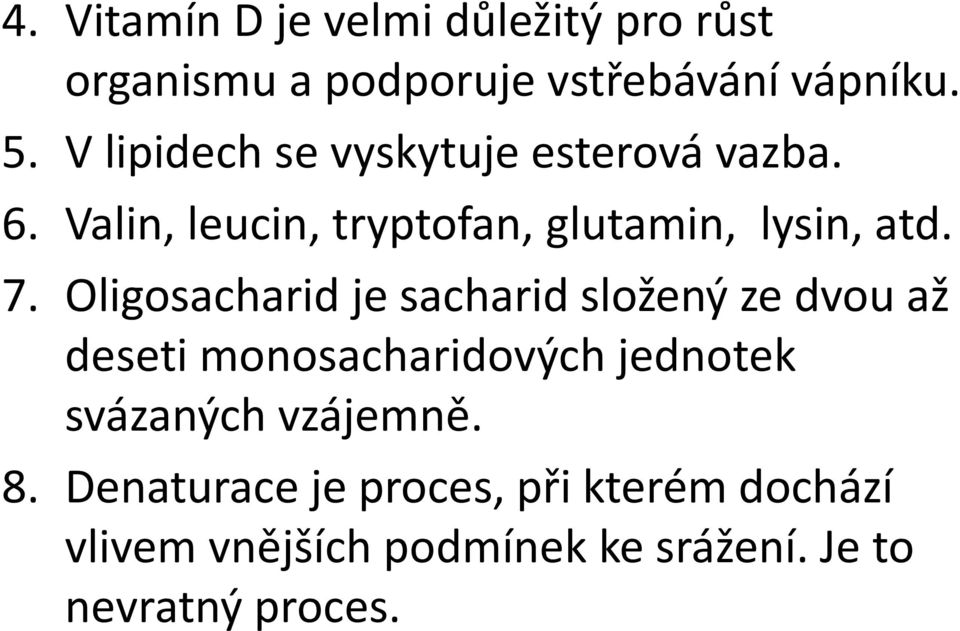 4. Vitamín D je velmi důležitý pro růst organismu a podporuje vstřebávání vápníku.
5. V lipidech se vyskytuje esterová vazba.
6. Valin, leucin, tryptofan, glutamin,  lysin, atd.
7. Oligosacharid je sacharid složený ze dvou až deseti monosacharidových jednotek svázaných vzájemně.
8. Denaturace je proces, při kterém dochází vlivem vnějších podmínek ke srážení. Je to nevratný proces.